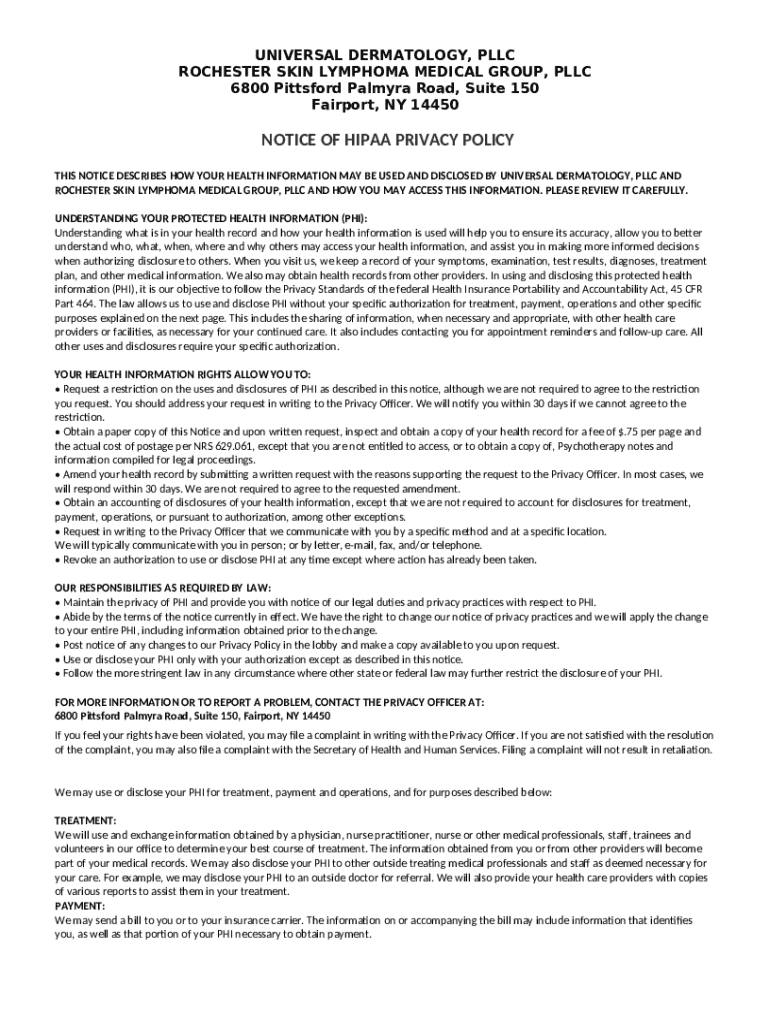 UNIVERSAL DERMATOLOGY, PLLC
ROCHESTER SKIN LYMPHOMA MEDICAL GROUP, PLLC
6800 Pittsford Palmyra Road, Suite 150
Fairport, NY 14450

NOTICE OF HIPAA PRIVACY POLICY

THIS NOTICE DESCRIBES HOW YOUR HEALTH INFORMATION MAY BE USED AND DISCLOSED BY UNIVERSAL DERMATOLOGY, PLLC AND ROCHESTER SKIN LYMPHOMA MEDICAL GROUP, PLLC AND HOW YOU MAY ACCESS THIS INFORMATION. PLEASE REVIEW IT CAREFULLY.

UNDERSTANDING YOUR PROTECTED HEALTH INFORMATION (PHI):
Understanding what is in your health record and how your health information is used will help you to ensure its accuracy, allow you to better understand who, what, when, where and why others may access your health information, and assist you in making more informed decisions when authorizing disclosure to others. When you visit us, we keep a record of your symptoms, examination, test results, diagnoses, treatment plan, and other medical information. We also may obtain health records from other providers. In using and disclosing this protected health information (PHI), it is our objective to follow the Privacy Standards of the federal Health Insurance Portability and Accountability Act, 45 CFR Part 464. The law allows us to use and disclose PHI without your specific authorization for treatment, payment, operations and other specific purposes explained on the next page. This includes the sharing of information, when necessary and appropriate, with other health care providers or facilities, as necessary for your continued care. It also includes contacting you for appointment reminders and follow-up care. All other uses and disclosures require your specific authorization.

YOUR HEALTH INFORMATION RIGHTS ALLOW YOU TO:
• Request a restriction on the uses and disclosures of PHI as described in this notice, although we are not required to agree to the restriction you request. You should address your request in writing to the Privacy Officer. We will notify you within 30 days if we cannot agree to the restriction.
• Obtain a paper copy of this Notice and upon written request, inspect and obtain a copy of your health record for a fee of $.75 per page and the actual cost of postage per NRS 629.061, except that you are not entitled to access, or to obtain a copy of, Psychotherapy notes and information compiled for legal proceedings.
• Amend your health record by submitting a written request with the reasons supporting the request to the Privacy Officer. In most cases, we will respond within 30 days. We are not required to agree to the requested amendment.
• Obtain an accounting of disclosures of your health information, except that we are not required to account for disclosures for treatment, payment, operations, or pursuant to authorization, among other exceptions.
• Request in writing to the Privacy Officer that we communicate with you by a specific method and at a specific location.
We will typically communicate with you in person; or by letter, e-mail, fax, and/or telephone.
• Revoke an authorization to use or disclose PHI at any time except where action has already been taken.

OUR RESPONSIBILITIES AS REQUIRED BY LAW:
• Maintain the privacy of PHI and provide you with notice of our legal duties and privacy practices with respect to PHI.
• Abide by the terms of the notice currently in effect. We have the right to change our notice of privacy practices and we will apply the change to your entire PHI, including information obtained prior to the change.
• Post notice of any changes to our Privacy Policy in the lobby and make a copy available to you upon request.
• Use or disclose your PHI only with your authorization except as described in this notice.
• Follow the more stringent law in any circumstance where other state or federal law may further restrict the disclosure of your PHI.

FOR MORE INFORMATION OR TO REPORT A PROBLEM, CONTACT THE PRIVACY OFFICER AT:
6800 Pittsford Palmyra Road, Suite 150, Fairport, NY 14450

If you feel your rights have been violated, you may file a complaint in writing with the Privacy Officer. If you are not satisfied with the resolution of the complaint, you may also file a complaint with the Secretary of Health and Human Services. Filing a complaint will not result in retaliation.

We may use or disclose your PHI for treatment, payment and operations, and for purposes described below:

TREATMENT:
We will use and exchange information obtained by a physician, nurse practitioner, nurse or other medical professionals, staff, trainees and volunteers in our office to determine your best course of treatment. The information obtained from you or from other providers will become part of your medical records. We may also disclose your PHI to other outside treating medical professionals and staff as deemed necessary for your care. For example, we may disclose your PHI to an outside doctor for referral. We will also provide your health care providers with copies of various reports to assist them in your treatment.
PAYMENT:
We may send a bill to you or to your insurance carrier. The information on or accompanying the bill may include information that identifies you, as well as that portion of your PHI necessary to obtain payment.